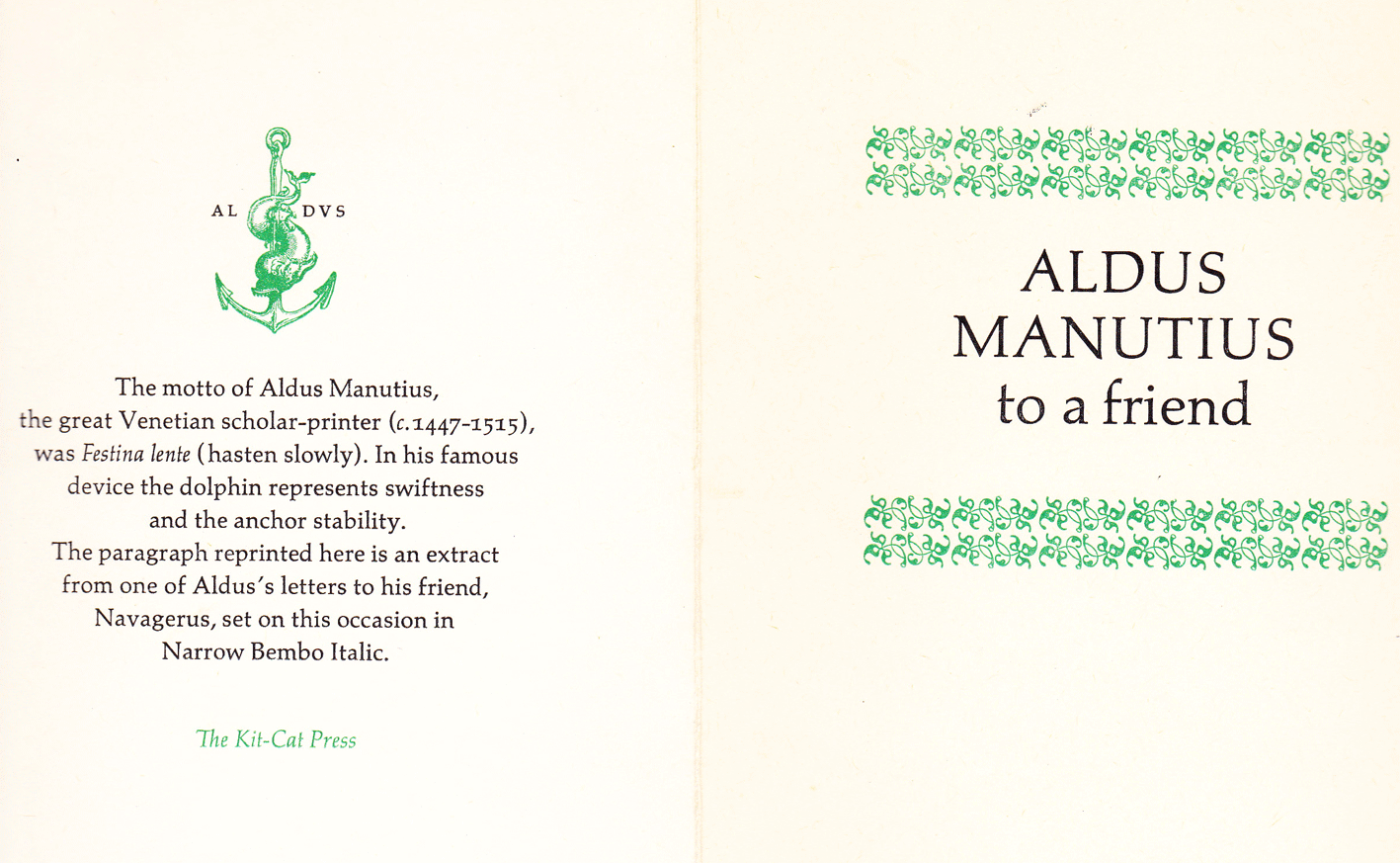 AL DVS

The motto of Aldus Manutius, the great Venetian scholar-printer (c.1447-1515), was Festina lente (hasten slowly). In his famous device the dolphin represents swiftness and the anchor stability. The paragraph reprinted here is an extract from one of Aldus's letters to his friend, Navagerus, set on this occasion in Narrow Bembo Italic.

The Kit-Cat Press

ALDUS
MANUTIUS
to a friend